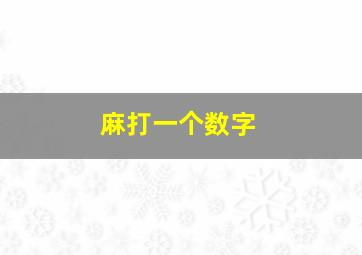 麻打一个数字